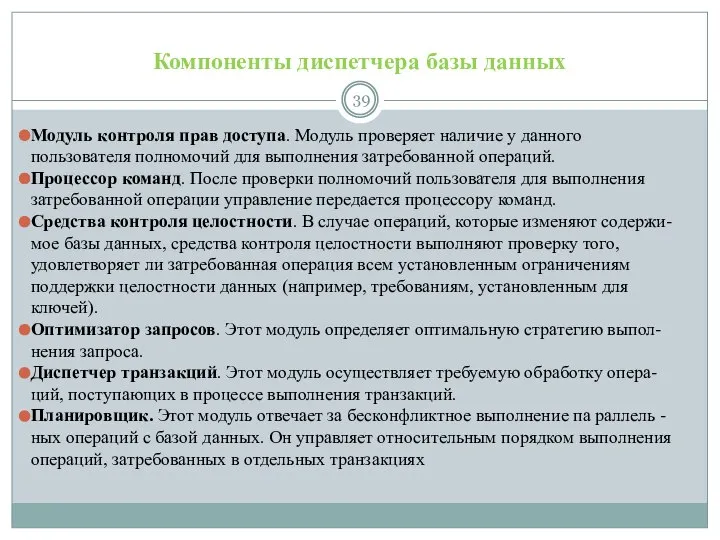 Компоненты диспетчера базы данных

39

Модуль контроля прав доступа. Модуль проверяет наличие у данного пользователя полномочий для выполнения затребованной операций.

Процессор команд. После проверки полномочий пользователя для выполнения затребованной операции управление передается процессору команд.

Средства контроля целостности. В случае операций, которые изменяют содержимое базы данных, средства контроля целостности выполняют проверку того, удовлетворяет ли затребованная операция всем установленным ограничениям поддержки целостности данных (например, требованиям, установленным для ключей).

Оптимизатор запросов. Этот модуль определяет оптимальную стратегию выполнения запроса.

Диспетчер транзакций. Этот модуль осуществляет требуемую обработку операций, поступающих в процессе выполнения транзакций.

Планировщик. Этот модуль отвечает за бесконфликтное выполнение па раллель - ных операций с базой данных. Он управляет относительным порядком выполнения операций, затребованных в отдельных транзакциях